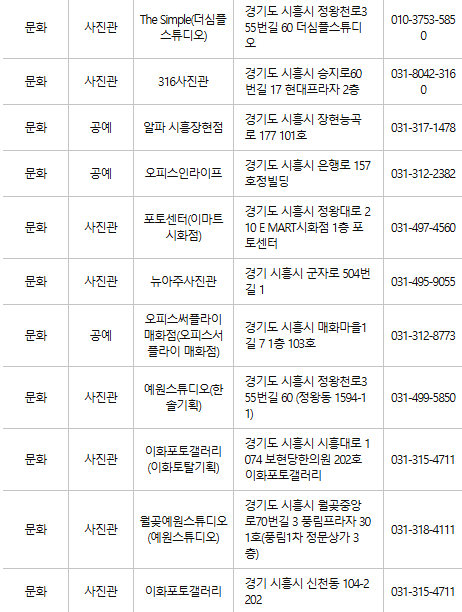 | 문화 | 사진관 | The Simple(더심플스튜디오) | 경기도 시흥시 정왕천로355번길 60 더심플스튜디오 | 010-3753-5850 |
|---|---|---|---|---|
| 문화 | 사진관 | 316사진관 | 경기도 시흥시 승지로60번길 17 현대프라자 2층 | 031-8042-3160 |
| 문화 | 공예 | 알파 시흥장현점 | 경기도 시흥시 장현능곡로 177 101호 | 031-317-1478 |
| 문화 | 공예 | 오피스인라이프 | 경기도 시흥시 은행로 157 호정빌딩 | 031-312-2382 |
| 문화 | 사진관 | 포토센터(이마트 시화점) | 경기도 시흥시 정왕대로 210 E MART시화점 1층 포토센터 | 031-497-4560 |
| 문화 | 사진관 | 뉴아주사진관 | 경기 시흥시 군자로 504번길 1 | 031-495-9055 |
| 문화 | 공예 | 오피스써플라이 매화점(오피스서플라이 매화점) | 경기도 시흥시 매화마을1길 7 1층 103호 | 031-312-8773 |
| 문화 | 사진관 | 예원스튜디오(한솔기획) | 경기도 시흥시 정왕천로355번길 60 (정왕동 1594-11) | 031-499-5850 |
| 문화 | 사진관 | 이화포토갤러리(이화토탈기획) | 경기도 시흥시 시흥대로 1074 보현당한의원 202호 이화포토갤러리 | 031-315-4711 |
| 문화 | 사진관 | 월곶예원스튜디오(예원스튜디오) | 경기도 시흥시 월곶중앙로70번길 3 풍림프라자 301호(풍림1차 정문상가 3층) | 031-318-4111 |
| 문화 | 사진관 | 이화포토갤러리 | 경기 시흥시 신천동 104-2 202 | 031-315-4711 |